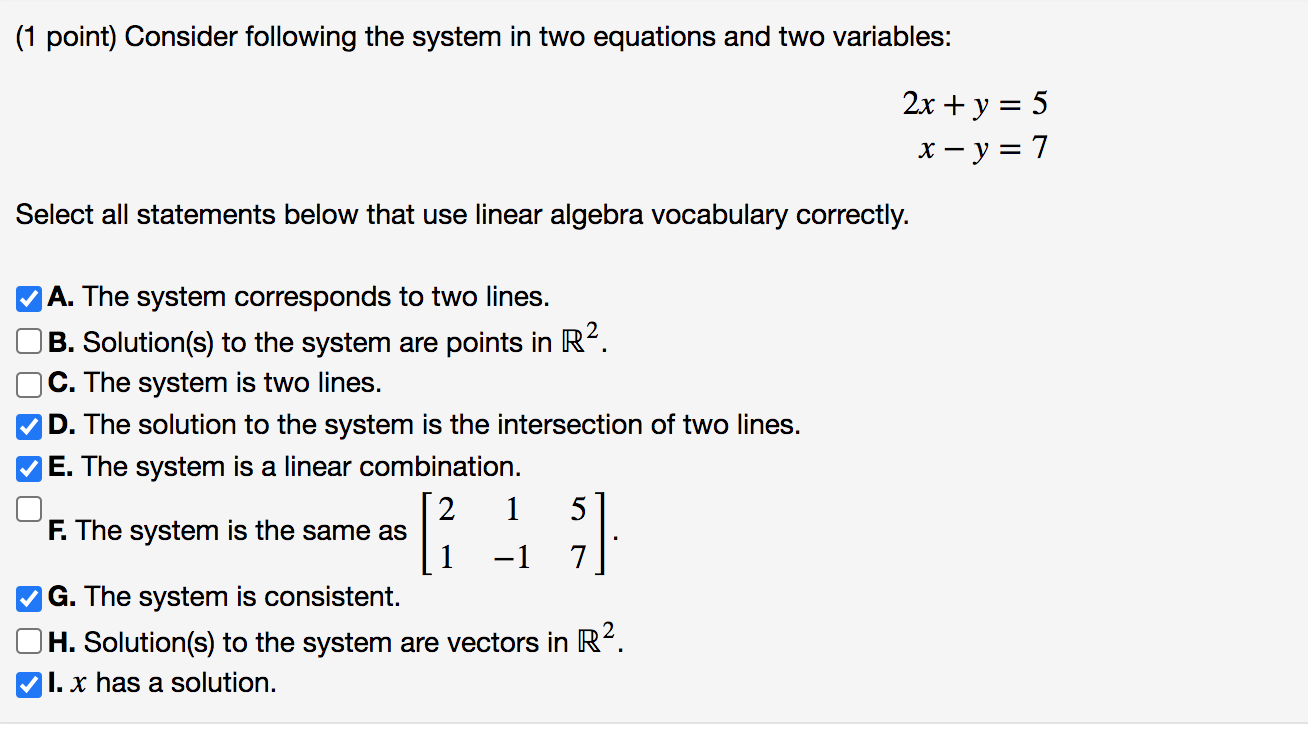 (1 point) Consider following the system in two equations and two variables:

$2x + y = 5$
$x - y = 7$

Select all statements below that use linear algebra vocabulary correctly.

A. The system corresponds to two lines.
B. Solution(s) to the system are points in $\mathbb{R}^2$.
C. The system is two lines.
D. The solution to the system is the intersection of two lines.
E. The system is a linear combination.
F. The system is the same as $\begin{bmatrix} 2 & 1 & 5 \\ 1 & -1 & 7 \end{bmatrix}$.
G. The system is consistent.
H. Solution(s) to the system are vectors in $\mathbb{R}^2$.
I. $x$ has a solution.